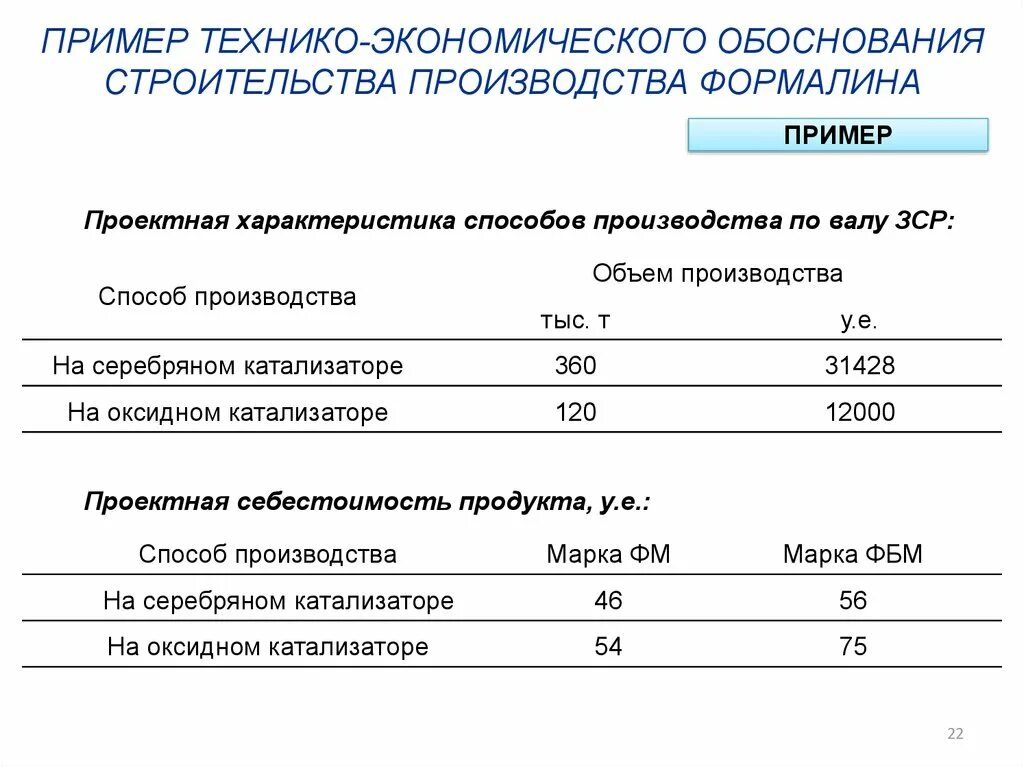 ПРИМЕР ТЕХНИКО-ЭКОНОМИЧЕСКОГО ОБОСНОВАНИЯ СТРОИТЕЛЬСТВА ПРОИЗВОДСТВА ФОРМАЛИНА

ПРИМЕР

Проектная характеристика способов производства по валу ЗСР:

| Способ производства | Объем производства тыс. т | Объем производства у.е. |
|---|---|---|
| На серебряном катализаторе | 360 | 31428 |
| На оксидном катализаторе | 120 | 12000 |

Проектная себестоимость продукта, у.е.:

| Способ производства | Марка ФМ | Марка ФБМ |
|---|---|---|
| На серебряном катализаторе | 46 | 56 |
| На оксидном катализаторе | 54 | 75 |

22